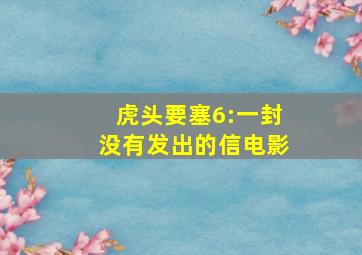 虎头要塞6:一封没有发出的信电影